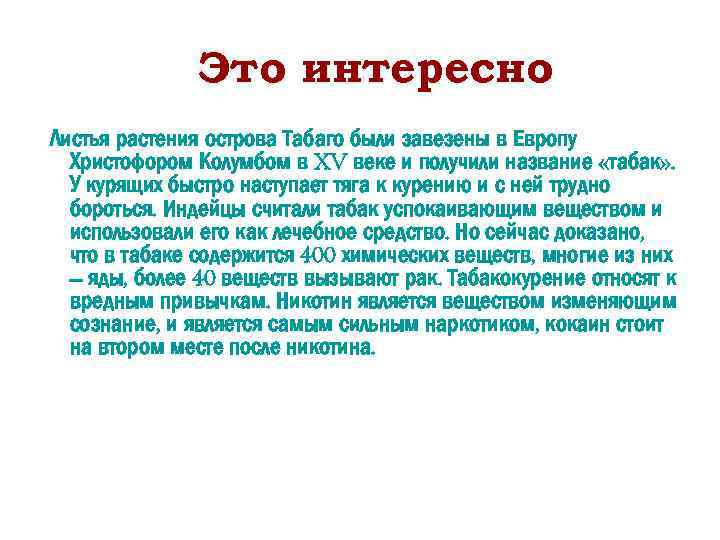 Это интересно

Листья растения острова Табаго были завезены в Европу Христофором Колумбом в XV веке и получили название «табак». У курящих быстро наступает тяга к курению и с ней трудно бороться. Индейцы считали табак успокаивающим веществом и использовали его как лечебное средство. Но сейчас доказано, что в табаке содержится 400 химических веществ, многие из них – яды, более 40 веществ вызывают рак. Табакокурение относят к вредным привычкам. Никотин является веществом изменяющим сознание, и является самым сильным наркотиком, кокаин стоит на втором месте после никотина.